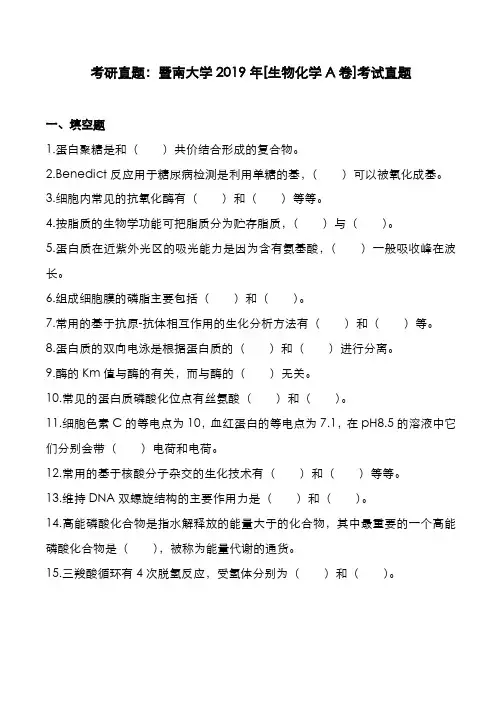 考研真题：暨南大学2019年[生物化学A卷]考试真题

一、填空题

1.蛋白聚糖是和（　　）共价结合形成的复合物。

2.Benedict 反应用于糖尿病检测是利用单糖的基，（　　）可以被氧化成基。

3.细胞内常见的抗氧化酶有（　　）和（　　）等等。

4.按脂质的生物学功能可把脂质分为贮存脂质，（　　）与（　　）。

5.蛋白质在近紫外光区的吸光能力是因为含有氨基酸，（　　）一般吸收峰在波长。

6.组成细胞膜的磷脂主要包括（　　）和（　　）。

7.常用的基于抗原-抗体相互作用的生化分析方法有（　　）和（　　）等。

8.蛋白质的双向电泳是根据蛋白质的（　　）和（　　）进行分离。

9.酶的 Km 值与酶的有关，而与酶的（　　）无关。

10.常见的蛋白质磷酸化位点有丝氨酸（　　）和（　　）。

11.细胞色素 C 的等电点为 10，血红蛋白的等电点为 7.1，在 pH8.5 的溶液中它们分别会带（　　）电荷和电荷。

12.常用的基于核酸分子杂交的生化技术有（　　）和（　　）等等。

13.维持 DNA 双螺旋结构的主要作用力是（　　）和（　　）。

14.高能磷酸化合物是指水解释放的能量大于的化合物，其中最重要的一个高能磷酸化合物是（　　），被称为能量代谢的通货。

15.三羧酸循环有 4 次脱氢反应，受氢体分别为（　　）和（　　）。